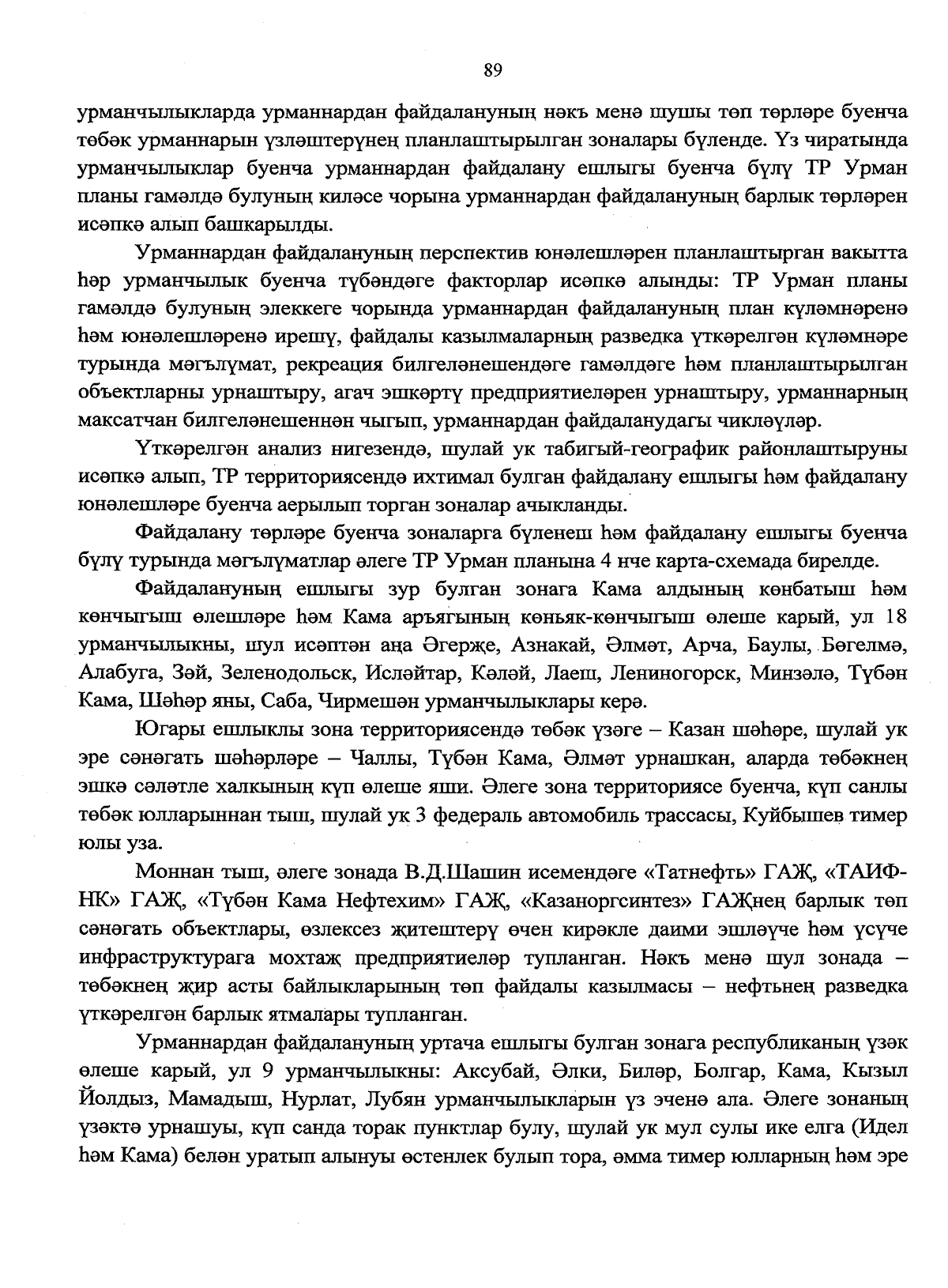 89

урманчылыкларда урманнардан файдалануның нәкъ менә шушы төп төрләре буенча төбәк урманнарын үзләштерүнең планлаштырылган зоналары бүленде. Үз чиратында урманчылыклар буенча урманнардан файдалану ешлыгы буенча бүлү ТР Урман планы гамәлдә булуның киләсе чорына урманнардан файдалануның барлык төрләрен исәпкә алып башкарылды.

Урманнардан файдалануның перспектив юнәлешләрен планлаштырган вакытта һәр урманчылык буенча түбәндәге факторлар исәпкә алынды: ТР Урман планы гамәлдә булуның элеккеге чорында урманнардан файдалануның план күләмнәренә һәм юнәлешләренә ирешү, файдалы казылмаларның разведка үткәрелгән күләмнәре турында мәгълүмат, рекреация билгеләнешендәге гамәлдәге һәм планлаштырылган объектларны урнаштыру, агач эшкәртү предприятиеләрен урнаштыру, урманнарның максатчан билгеләнешеннән чыгып, урманнардан файдаланудагы чикләүләр.

Үткәрелгән анализ нигезендә, шулай ук табигый-географик районлаштыруны исәпкә алып, ТР территориясендә ихтимал булган файдалану ешлыгы һәм файдалану юнәлешләре буенча аерылып торган зоналар ачыкланды.

Файдалану төрләре буенча зоналарга бүленеш һәм файдалану ешлыгы буенча бүлү турында мәгълүматлар әлеге ТР Урман планына 4 нче карта-схемада бирелде.

Файдалануның ешлыгы зур булган зонага Кама алдының көнбатыш һәм көнчыгыш өлешләре һәм Кама аръягының көньяк-көнчыгыш өлеше карый, ул 18 урманчылыкны, шул исәптән аңа Әгерҗе, Азнакай, Әлмәт, Арча, Баулы, Бөгелмә, Алабуга, Зәй, Зеленодольск, Исләйтар, Кәләй, Лаеш, Лениногорск, Минзәлә, Түбән Кама, Шәһәр яны, Саба, Чирмешән урманчылыклары керә.

Югары ешлыклы зона территориясендә төбәк үзәге – Казан шәһәре, шулай ук эре сәнәгать шәһәрләре – Чаллы, Түбән Кама, Әлмәт урнашкан, аларда төбәкнең эшкә сәләтле халкының күп өлеше яши. Әлеге зона территориясе буенча, күп санлы төбәк юлларыннан тыш, шулай ук 3 федераль автомобиль трассасы, Куйбышев тимер юлы уза.

Моннан тыш, әлеге зонада В.Д.Шашин исемендәге «Татнефть» ГАҖ, «ТАИФ-НК» ГАҖ, «Түбән Кама Нефтехим» ГАҖ, «Казаноргсинтез» ГАҖнең барлык төп сәнәгать объектлары, өзлексез җитештерү өчен кирәкле даими эшләүче һәм үсүче инфраструктурага мохтаҗ предприятиеләр тупланган. Нәкъ менә шул зонада – төбәкнең җир асты байлыкларының төп файдалы казылмасы – нефтьнең разведка үткәрелгән барлык ятмалары тупланган.

Урманнардан файдалануның уртача ешлыгы булган зонага республиканың үзәк өлеше карый, ул 9 урманчылыкны: Аксубай, Әлки, Биләр, Болгар, Кама, Кызыл Йолдыз, Мамадыш, Нурлат, Лубян урманчылыкларын үз эченә ала. Әлеге зонаның үзәктә урнашуы, күп санда торак пунктлар булу, шулай ук мул сулы ике елга (Идел һәм Кама) белән уратып алынуы өстенлек булып тора, әмма тимер юлларның һәм эре